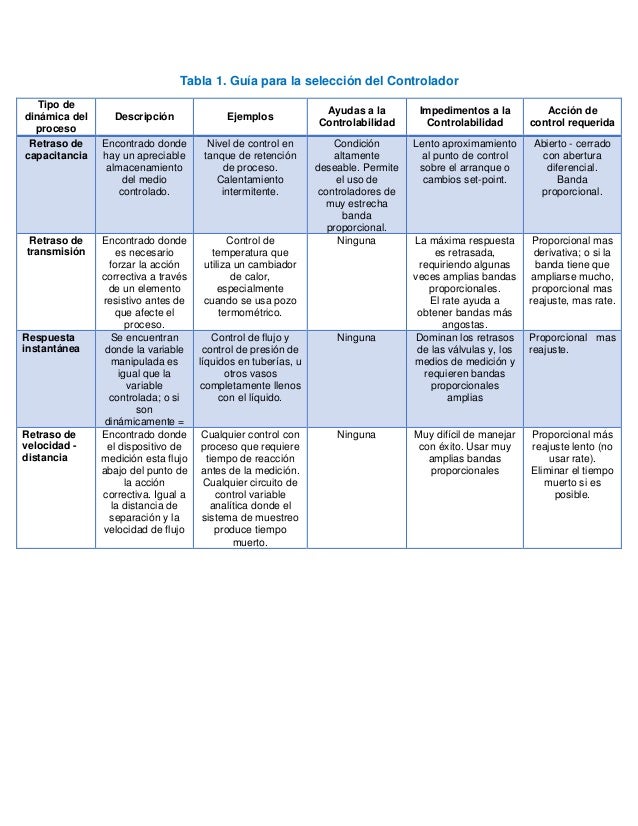 Tabla 1. Guía para la selección del Controlador

| Tipo de dinámica del proceso | Descripción | Ejemplos | Ayudas a la Controlabilidad | Impedimentos a la Controlabilidad | Acción de control requerida |
|---|---|---|---|---|---|
| Retraso de capacitancia | Encontrado donde hay un apreciable almacenamiento del medio controlado. | Nivel de control en tanque de retención de proceso. Calentamiento intermitente. | Condición altamente deseable. Permite el uso de controladores de muy estrecha banda proporcional. | Lento aproximamiento al punto de control sobre el arranque o cambios set-point. | Abierto - cerrado con abertura diferencial. Banda proporcional. |
| Retraso de transmisión | Encontrado donde es necesario forzar la acción correctiva a través de un elemento resistivo antes de que afecte el proceso. | Control de temperatura que utiliza un cambiador de calor, especialmente cuando se usa pozo termométrico. | Ninguna | La máxima respuesta es retrasada, requiriendo algunas veces amplias bandas proporcionales. El rate ayuda a obtener bandas más angostas. | Proporcional mas derivativa; o si la banda tiene que ampliarse mucho, proporcional mas reajuste, mas rate. |
| Respuesta instantánea | Se encuentran donde la variable manipulada es igual que la variable controlada; o si son dinámicamente = | Control de flujo y control de presión de líquidos en tuberías, u otros vasos completamente llenos con el líquido. | Ninguna | Dominan los retrasos de las válvulas y, los medios de medición y requieren bandas proporcionales amplias | Proporcional mas reajuste. |
| Retraso de velocidad - distancia | Encontrado donde el dispositivo de medición esta flujo abajo del punto de la acción correctiva. Igual a la distancia de separación y la velocidad de flujo | Cualquier control con proceso que requiere tiempo de reacción antes de la medición. Cualquier circuito de control variable analítica donde el sistema de muestreo produce tiempo muerto. | Ninguna | Muy difícil de manejar con éxito. Usar muy amplias bandas proporcionales | Proporcional más reajuste lento (no usar rate). Eliminar el tiempo muerto si es posible. |